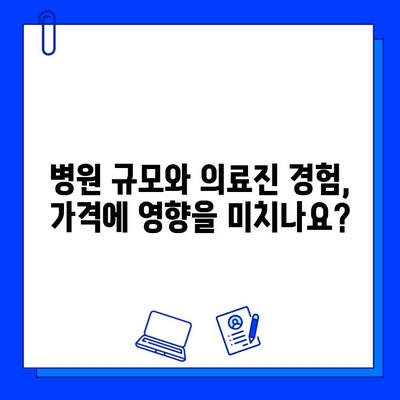 병원 규모와 의료진 경험,
가격에 영향을 미치나요?